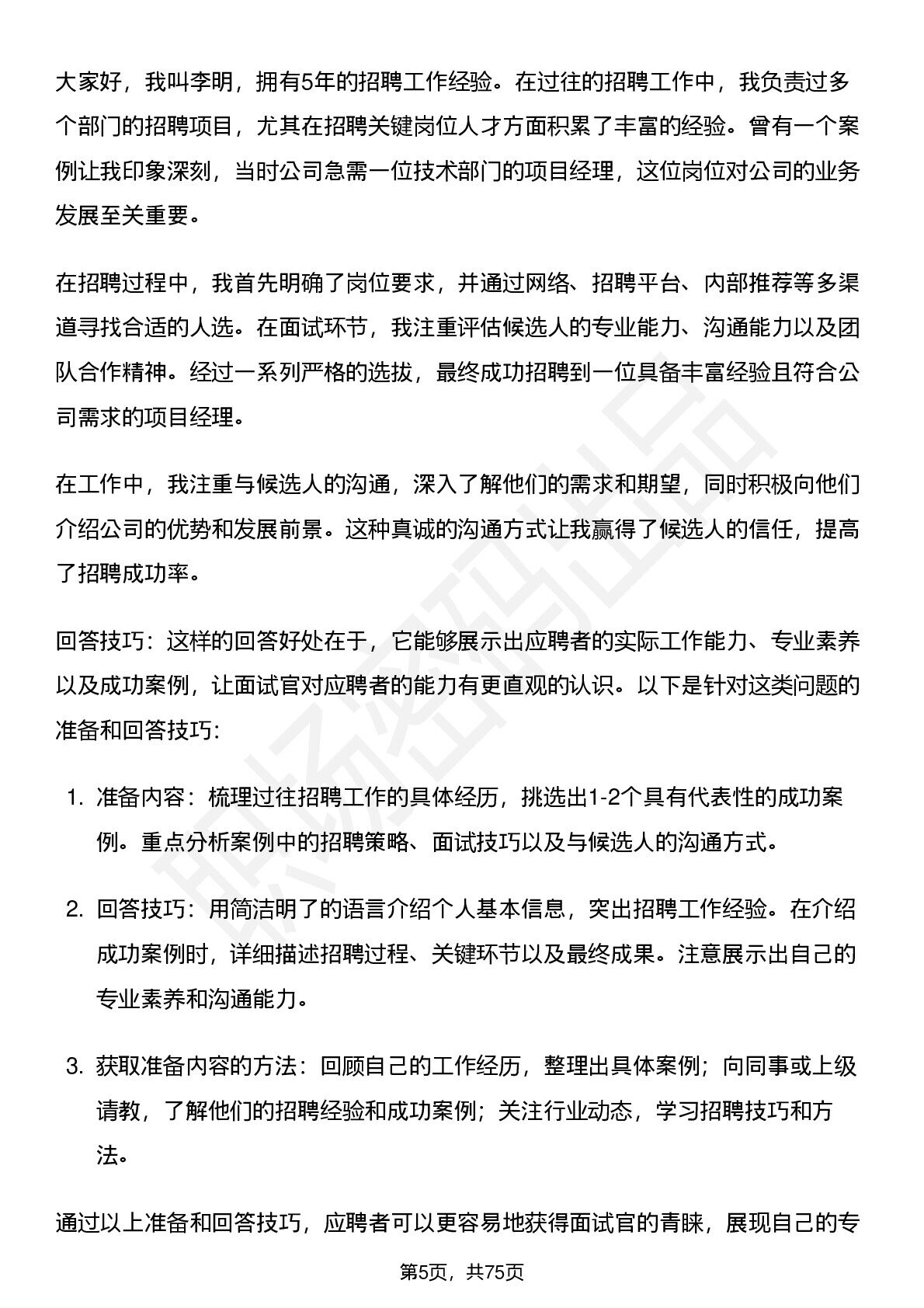 大家好，我叫李明，拥有5年的招聘工作经验。在过往的招聘工作中，我负责过多个部门的招聘项目，尤其在招聘关键岗位人才方面积累了丰富的经验。曾有一个案例让我印象深刻，当时公司急需一位技术部门的项目经理，这位岗位对公司的业务发展至关重要。

在招聘过程中，我首先明确了岗位要求，并通过网络、招聘平台、内部推荐等多渠道寻找合适的人选。在面试环节，我注重评估候选人的专业能力、沟通能力以及团队合作精神。经过一系列严格的选拔，最终成功招聘到一位具备丰富经验且符合公司需求的项目经理。

在工作中，我注重与候选人的沟通，深入了解他们的需求和期望，同时积极向他们介绍公司的优势和发展前景。这种真诚的沟通方式让我赢得了候选人的信任，提高了招聘成功率。

回答技巧：这样的回答好处在于，它能够展示出应聘者的实际工作能力、专业素养以及成功案例，让面试官对应聘者的能力有更直观的认识。以下是针对这类问题的准备和回答技巧:

1. 准备内容：梳理过往招聘工作的具体经历，挑选出1-2个具有代表性的成功案例。重点分析案例中的招聘策略、面试技巧以及与候选人的沟通方式。

2. 回答技巧：用简洁明了的语言介绍个人基本信息，突出招聘工作经验。在介绍成功案例时，详细描述招聘过程、关键环节以及最终成果。注意展示出自己的专业素养和沟通能力。

3. 获取准备内容的方法：回顾自己的工作经历，整理出具体案例；向同事或上级请教，了解他们的招聘经验和成功案例；关注行业动态，学习招聘技巧和方法。

通过以上准备和回答技巧，应聘者可以更容易地获得面试官的青睐，展现自己的专

第5页，共75页

职场密码出品